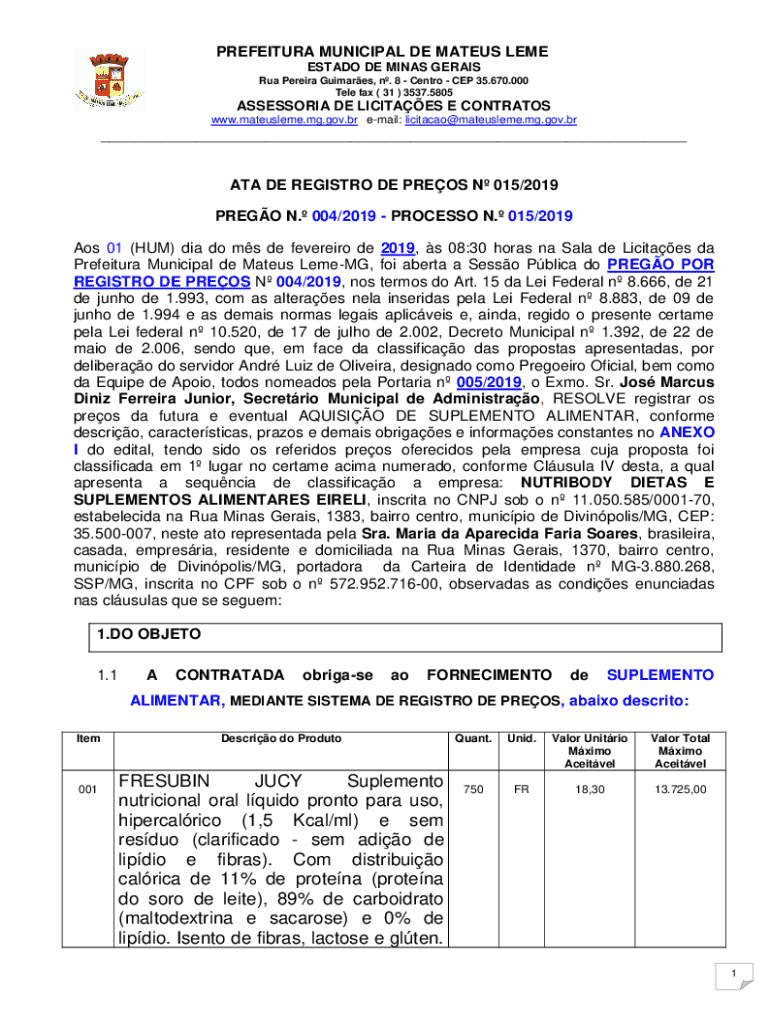 PREFEITURA MUNICIPAL DE MATEUS LEME
ESTADO DE MINAS GERAIS
Rua Pereira Guimarães, nº. 8 - Centro - CEP 35.670.000
Tele fax ( 31 ) 3537.5805
ASSESSORIA DE LICITAÇÕES E CONTRATOS
www.mateusleme.mg.gov.br e-mail: licitacao@mateusleme.mg.gov.br

ATA DE REGISTRO DE PREÇOS Nº 015/2019

PREGÃO N.º 004/2019 - PROCESSO N.º 015/2019

Aos 01 (HUM) dia do mês de fevereiro de 2019, às 08:30 horas na Sala de Licitações da Prefeitura Municipal de Mateus Leme-MG, foi aberta a Sessão Pública do PREGÃO POR REGISTRO DE PREÇOS Nº 004/2019, nos termos do Art. 15 da Lei Federal nº 8.666, de 21 de junho de 1.993, com as alterações nela inseridas pela Lei Federal nº 8.883, de 09 de junho de 1.994 e as demais normas legais aplicáveis e, ainda, regido o presente certame pela Lei federal nº 10.520, de 17 de julho de 2.002, Decreto Municipal nº 1.392, de 22 de maio de 2.006, sendo que, em face da classificação das propostas apresentadas, por deliberação do servidor André Luiz de Oliveira, designado como Pregoeiro Oficial, bem como da Equipe de Apoio, todos nomeados pela Portaria nº 005/2019, o Exmo. Sr. José Marcus Diniz Ferreira Junior, Secretário Municipal de Administração, RESOLVE registrar os preços da futura e eventual AQUISIÇÃO DE SUPLEMENTO ALIMENTAR, conforme descrição, características, prazos e demais obrigações e informações constantes no ANEXO I do edital, tendo sido os referidos preços oferecidos pela empresa cuja proposta foi classificada em 1º lugar no certame acima numerado, conforme Cláusula IV desta, a qual apresenta a sequência de classificação a empresa: NUTRIBODY DIETAS E SUPLEMENTOS ALIMENTARES EIRELI, inscrita no CNPJ sob o nº 11.050.585/0001-70, estabelecida na Rua Minas Gerais, 1383, bairro centro, município de Divinópolis/MG, CEP: 35.500-007, neste ato representada pela Sra. Maria da Aparecida Faria Soares, brasileira, casada, empresária, residente e domiciliada na Rua Minas Gerais, 1370, bairro centro, município de Divinópolis/MG, portadora da Carteira de Identidade nº MG-3.880.268, SSP/MG, inscrita no CPF sob o nº 572.952.716-00, observadas as condições enunciadas nas cláusulas que se seguem:

1.DO OBJETO

1.1 A CONTRATADA obriga-se ao FORNECIMENTO de SUPLEMENTO ALIMENTAR, MEDIANTE SISTEMA DE REGISTRO DE PREÇOS, abaixo descrito:

| Item | Descrição do Produto | Quant. | Unid. | Valor Unitário Máximo Aceitável | Valor Total Máximo Aceitável |
|---|---|---|---|---|---|
| 001 | FRESUBIN JUCY Suplemento nutricional oral líquido pronto para uso, hipercalórico (1,5 Kcal/ml) e sem resíduo (clarificado - sem adição de lipídio e fibras). Com distribuição calórica de 11% de proteína (proteína do soro de leite), 89% de carboidrato (maltodextrina e sacarose) e 0% de lipídio. Isento de fibras, lactose e glúten. | 750 | FR | 18,30 | 13.725,00 |

1